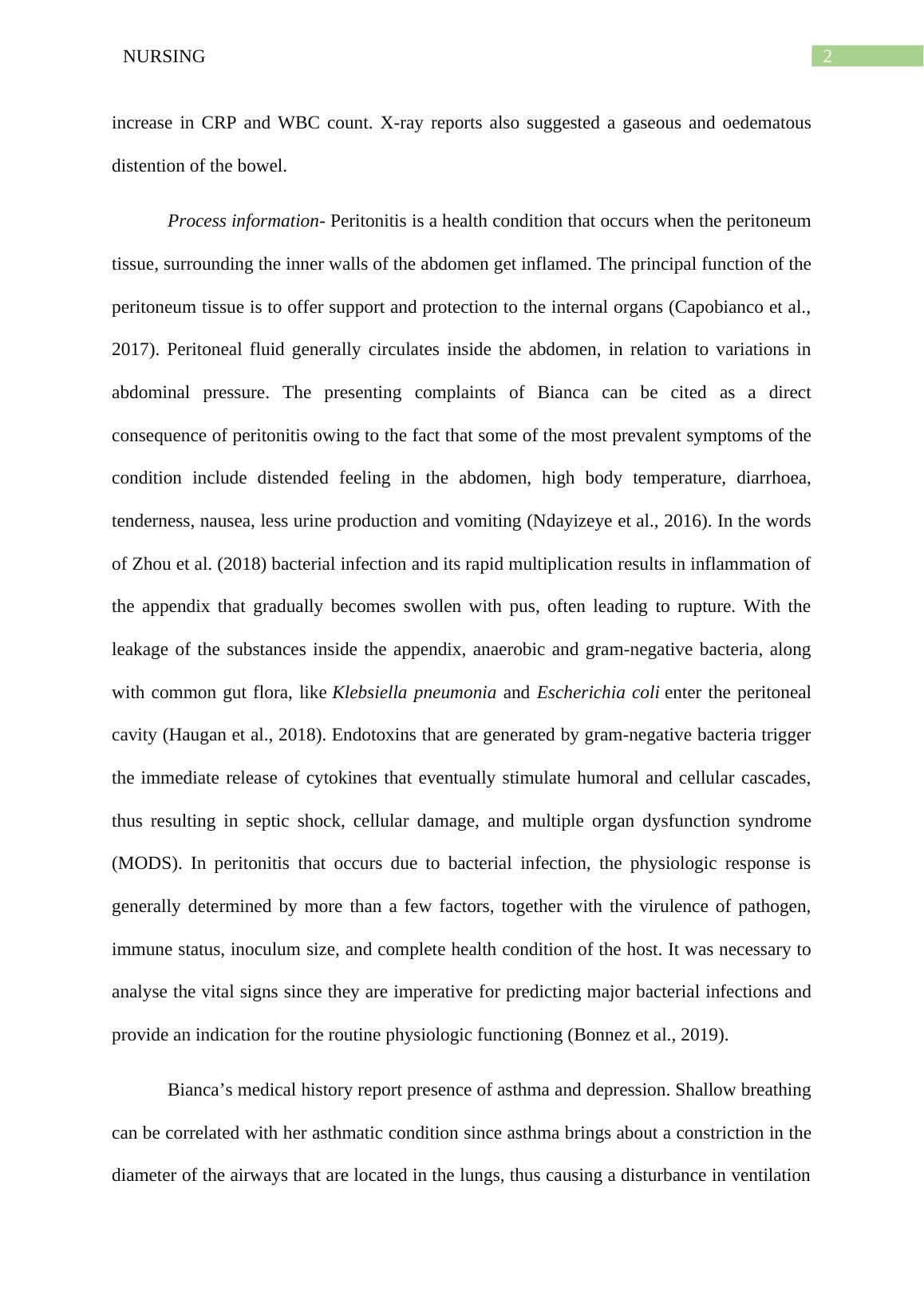 NURSING

2

increase in CRP and WBC count. X-ray reports also suggested a gaseous and oedematous distention of the bowel.

Process information- Peritonitis is a health condition that occurs when the peritoneum tissue, surrounding the inner walls of the abdomen get inflamed. The principal function of the peritoneum tissue is to offer support and protection to the internal organs (Capobianco et al., 2017). Peritoneal fluid generally circulates inside the abdomen, in relation to variations in abdominal pressure. The presenting complaints of Bianca can be cited as a direct consequence of peritonitis owing to the fact that some of the most prevalent symptoms of the condition include distended feeling in the abdomen, high body temperature, diarrhoea, tenderness, nausea, less urine production and vomiting (Ndayizeye et al., 2016). In the words of Zhou et al. (2018) bacterial infection and its rapid multiplication results in inflammation of the appendix that gradually becomes swollen with pus, often leading to rupture. With the leakage of the substances inside the appendix, anaerobic and gram-negative bacteria, along with common gut flora, like Klebsiella pneumonia and Escherichia coli enter the peritoneal cavity (Haugan et al., 2018). Endotoxins that are generated by gram-negative bacteria trigger the immediate release of cytokines that eventually stimulate humoral and cellular cascades, thus resulting in septic shock, cellular damage, and multiple organ dysfunction syndrome (MODS). In peritonitis that occurs due to bacterial infection, the physiologic response is generally determined by more than a few factors, together with the virulence of pathogen, immune status, inoculum size, and complete health condition of the host. It was necessary to analyse the vital signs since they are imperative for predicting major bacterial infections and provide an indication for the routine physiologic functioning (Bonnez et al., 2019).

Bianca’s medical history report presence of asthma and depression. Shallow breathing can be correlated with her asthmatic condition since asthma brings about a constriction in the diameter of the airways that are located in the lungs, thus causing a disturbance in ventilation